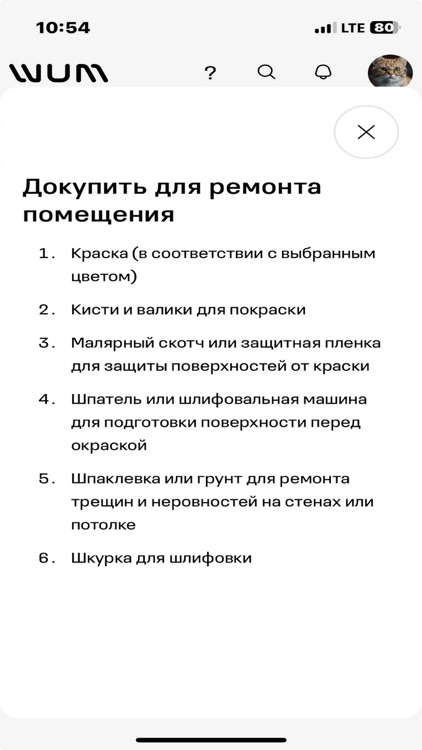 10:54

LTE 80

WUM

?

Докупить для ремонта помещения

1. Краска (в соответствии с выбранным цветом)

2. Кисти и валики для покраски

3. Малярный скотч или защитная пленка для защиты поверхностей от краски

4. Шпатель или шлифовальная машина для подготовки поверхности перед окраской

5. Шпаклевка или грунт для ремонта трещин и неровностей на стенах или потолке

6. Шкурка для шлифовки